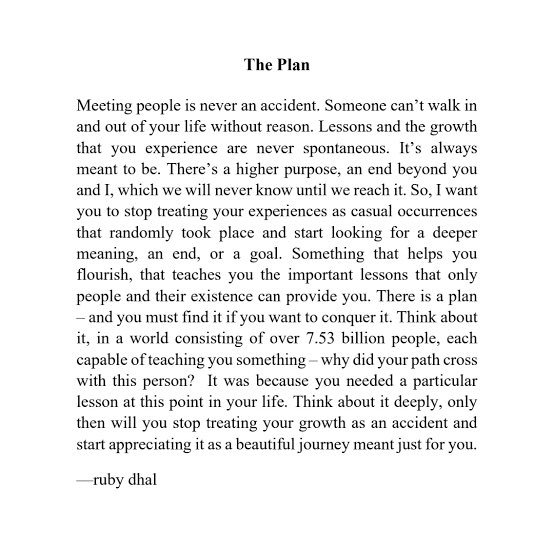 The Plan

Meeting people is never an accident. Someone can't walk in and out of your life without reason. Lessons and the growth that you experience are never spontaneous. It's always meant to be. There's a higher purpose, an end beyond you and I, which we will never know until we reach it. So, I want you to stop treating your experiences as casual occurrences that randomly took place and start looking for a deeper meaning, an end, or a goal. Something that helps you flourish, that teaches you the important lessons that only people and their existence can provide you. There is a plan – and you must find it if you want to conquer it. Think about it, in a world consisting of over 7.53 billion people, each capable of teaching you something – why did your path cross with this person? It was because you needed a particular lesson at this point in your life. Think about it deeply, only then will you stop treating your growth as an accident and start appreciating it as a beautiful journey meant just for you.

—ruby dhal